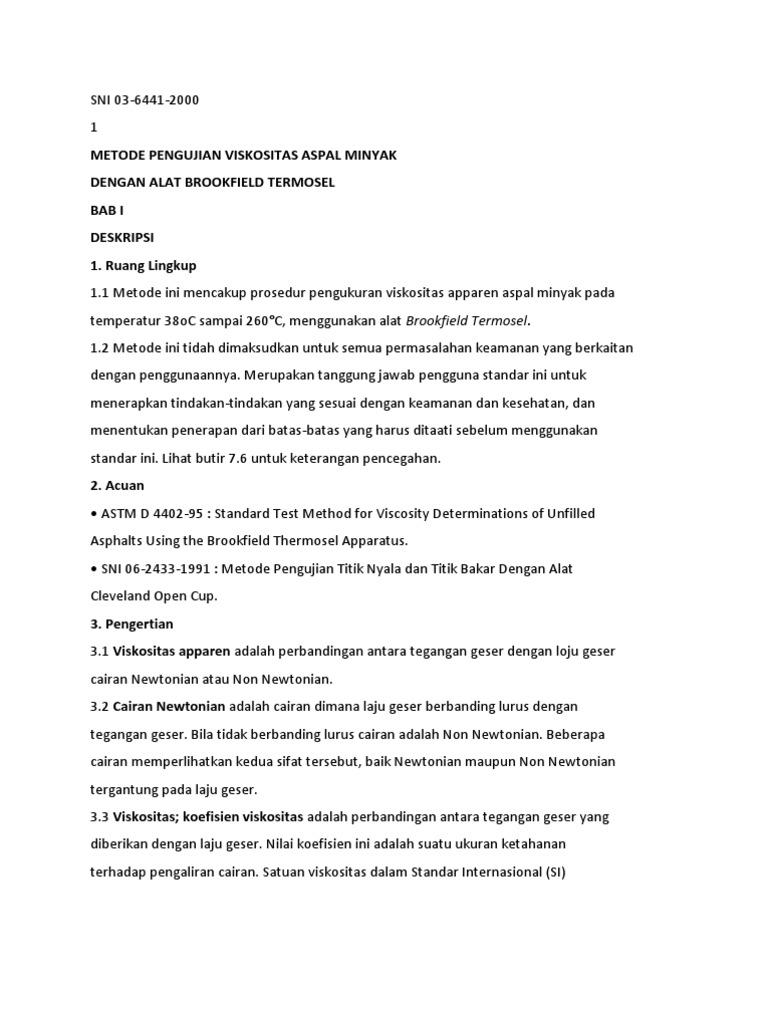 SNI 03-6441-2000

1

METODE PENGUJIAN VISKOSITAS ASPAL MINYAK

DENGAN ALAT BROOKFIELD TERMOSEL

BAB I

DESKRIPSI

1. Ruang Lingkup

1.1 Metode ini mencakup prosedur pengukuran viskositas apparen aspal minyak pada temperatur 38oC sampai 260°C, menggunakan alat Brookfield Termosel.

1.2 Metode ini tidah dimaksudkan untuk semua permasalahan keamanan yang berkaitan dengan penggunaannya. Merupakan tanggung jawab pengguna standar ini untuk menerapkan tindakan-tindakan yang sesuai dengan keamanan dan kesehatan, dan menentukan penerapan dari batas-batas yang harus ditaati sebelum menggunakan standar ini. Lihat butir 7.6 untuk keterangan pencegahan.

2. Acuan

• ASTM D 4402-95 : Standard Test Method for Viscosity Determinations of Unfilled Asphalts Using the Brookfield Thermosel Apparatus.

• SNI 06-2433-1991 : Metode Pengujian Titik Nyala dan Titik Bakar Dengan Alat Cleveland Open Cup.

3. Pengertian

3.1 Viskositas apparen adalah perbandingan antara tegangan geser dengan loju geser cairan Newtonian atau Non Newtonian.

3.2 Cairan Newtonian adalah cairan dimana laju geser berbanding lurus dengan tegangan geser. Bila tidak berbanding lurus cairan adalah Non Newtonian. Beberapa cairan memperlihatkan kedua sifat tersebut, baik Newtonian maupun Non Newtonian tergantung pada laju geser.

3.3 Viskositas; koefisien viskositas adalah perbandingan antara tegangan geser yang diberikan dengan laju geser. Nilai koefisien ini adalah suatu ukuran ketahanan terhadap pengaliran cairan. Satuan viskositas dalam Standar Internasional (SI)